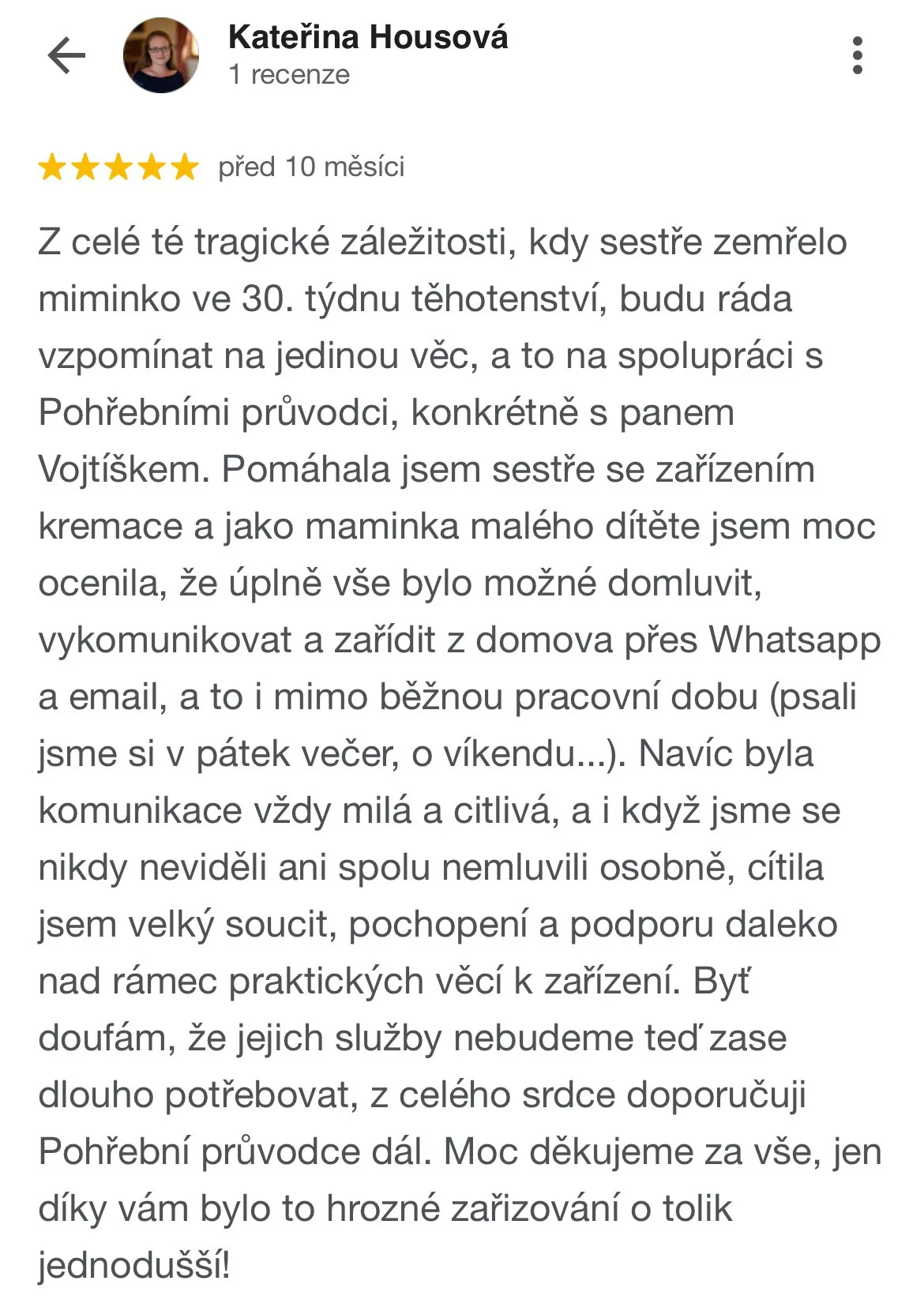 Kateřina Housová
1 recenze

před 10 měsíci

Z celé té tragické záležitosti, kdy sestře zemřelo miminko ve 30. týdnu těhotenství, budu ráda vzpomínat na jedinou věc, a to na spolupráci s Pohřebními průvodci, konkrétně s panem Vojtíškem. Pomáhala jsem sestře se zařízením kremace a jako maminka malého dítěte jsem moc ocenila, že úplně vše bylo možné domluvit, vykomunikovat a zařídit z domova přes Whatsapp a email, a to i mimo běžnou pracovní dobu (psali jsme si v pátek večer, o víkendu...). Navíc byla komunikace vždy milá a citlivá, a i když jsme se nikdy neviděli ani spolu nemluvili osobně, cítila jsem velký soucit, pochopení a podporu daleko nad rámec praktických věcí k zařízení. Byť doufám, že jejich služby nebudeme teď zase dlouho potřebovat, z celého srdce doporučuji Pohřební průvodce dál. Moc děkujeme za vše, jen díky vám bylo to hrozné zařizování o tolik jednodušší!